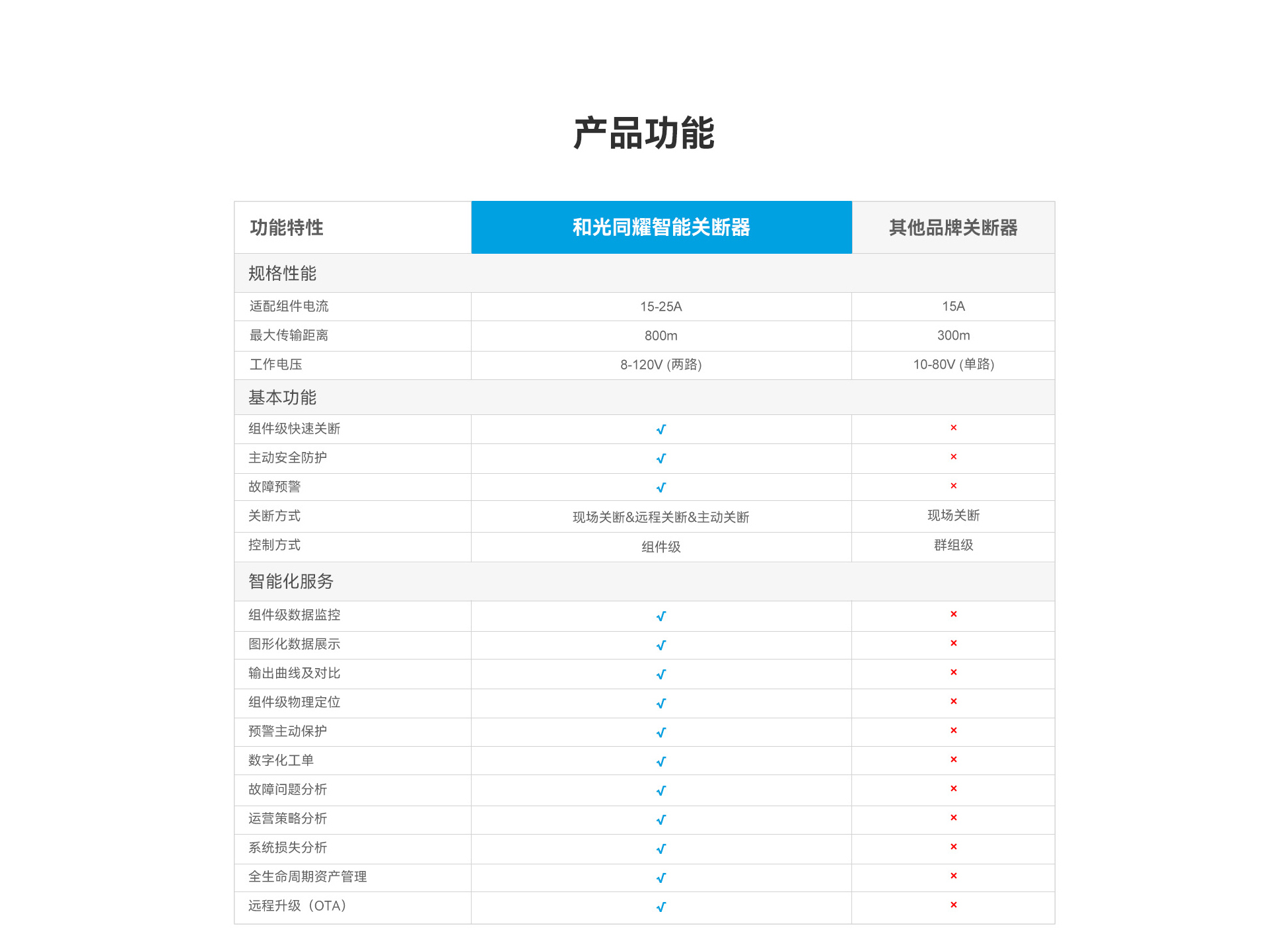 产品功能

| 功能特性 | 和光同耀智能关断器 | 其他品牌关断器 |
|---|---|---|
| 规格性能 | | |
| 适配组件电流 | 15-25A | 15A |
| 最大传输距离 | 800m | 300m |
| 工作电压 | 8-120V (两路) | 10-80V (单路) |
| 基本功能 | | |
| 组件级快速关断 | √ | × |
| 主动安全防护 | √ | × |
| 故障预警 | √ | × |
| 关断方式 | 现场关断&远程关断&主动关断 | 现场关断 |
| 控制方式 | 组件级 | 群组级 |
| 智能化服务 | | |
| 组件级数据监控 | √ | × |
| 图形化数据展示 | √ | × |
| 输出曲线及对比 | √ | × |
| 组件级物理定位 | √ | × |
| 预警主动保护 | √ | × |
| 数字化工单 | √ | × |
| 故障问题分析 | √ | × |
| 运营策略分析 | √ | × |
| 系统损失分析 | √ | × |
| 全生命周期资产管理 | √ | × |
| 远程升级（OTA） | √ | × |